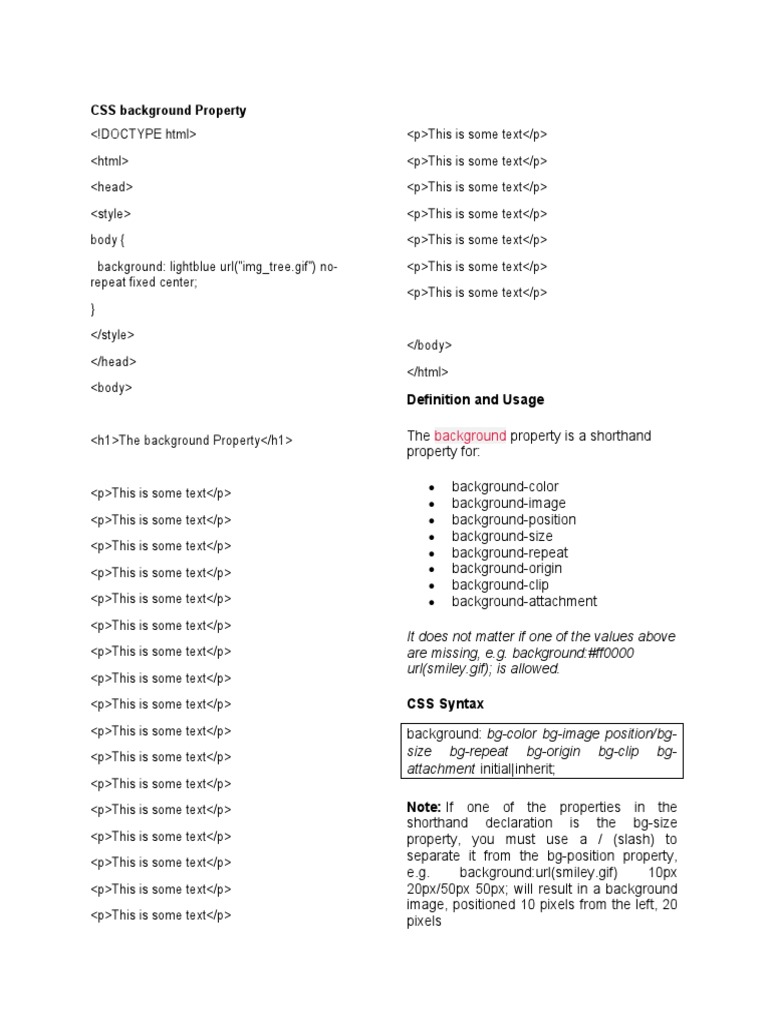 CSS background Property

<!DOCTYPE html>

<html>

<head>

<style>

body {

background: lightblue url("img_tree.gif") no-repeat fixed center;

}

</style>

</head>

<body>

<h1>The background Property</h1>

<p>This is some text</p>

<p>This is some text</p>

<p>This is some text</p>

<p>This is some text</p>

<p>This is some text</p>

<p>This is some text</p>

<p>This is some text</p>

<p>This is some text</p>

<p>This is some text</p>

<p>This is some text</p>

<p>This is some text</p>

<p>This is some text</p>

<p>This is some text</p>

<p>This is some text</p>

<p>This is some text</p>

<p>This is some text</p>

<p>This is some text</p>

<p>This is some text</p>

<p>This is some text</p>

<p>This is some text</p>

<p>This is some text</p>

<p>This is some text</p>

<p>This is some text</p>

<p>This is some text</p>

</body>

</html>

Definition and Usage

The background property is a shorthand property for:

- background-color
- background-image
- background-position
- background-size
- background-repeat
- background-origin
- background-clip
- background-attachment

It does not matter if one of the values above are missing, e.g. background:#ff0000 url(smiley.gif); is allowed.

CSS Syntax

background: bg-color bg-image position/bg-size bg-repeat bg-origin bg-clip bg-attachment initial|inherit;

Note: If one of the properties in the shorthand declaration is the bg-size property, you must use a / (slash) to separate it from the bg-position property, e.g. background:url(smiley.gif) 10px 20px/50px 50px; will result in a background image, positioned 10 pixels from the left, 20 pixels